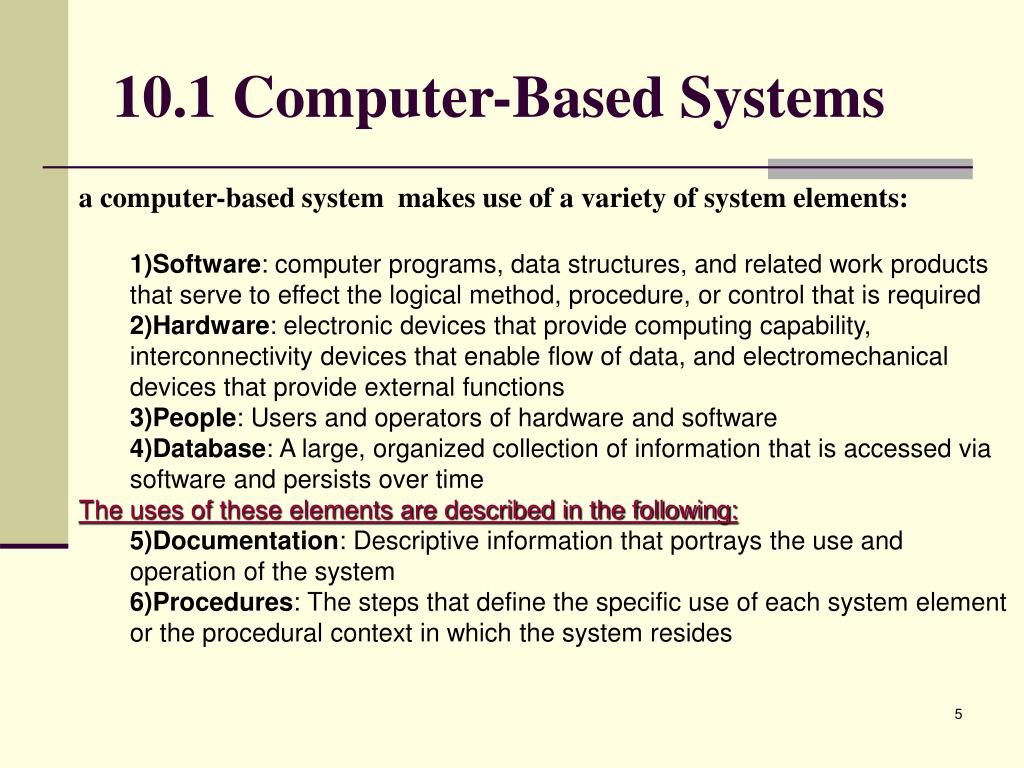 10.1 Computer-Based Systems

a computer-based system makes use of a variety of system elements:

1)Software: computer programs, data structures, and related work products that serve to effect the logical method, procedure, or control that is required
2)Hardware: electronic devices that provide computing capability, interconnectivity devices that enable flow of data, and electromechanical devices that provide external functions
3)People: Users and operators of hardware and software
4)Database: A large, organized collection of information that is accessed via software and persists over time
The uses of these elements are described in the following:
5)Documentation: Descriptive information that portrays the use and operation of the system
6)Procedures: The steps that define the specific use of each system element or the procedural context in which the system resides

5